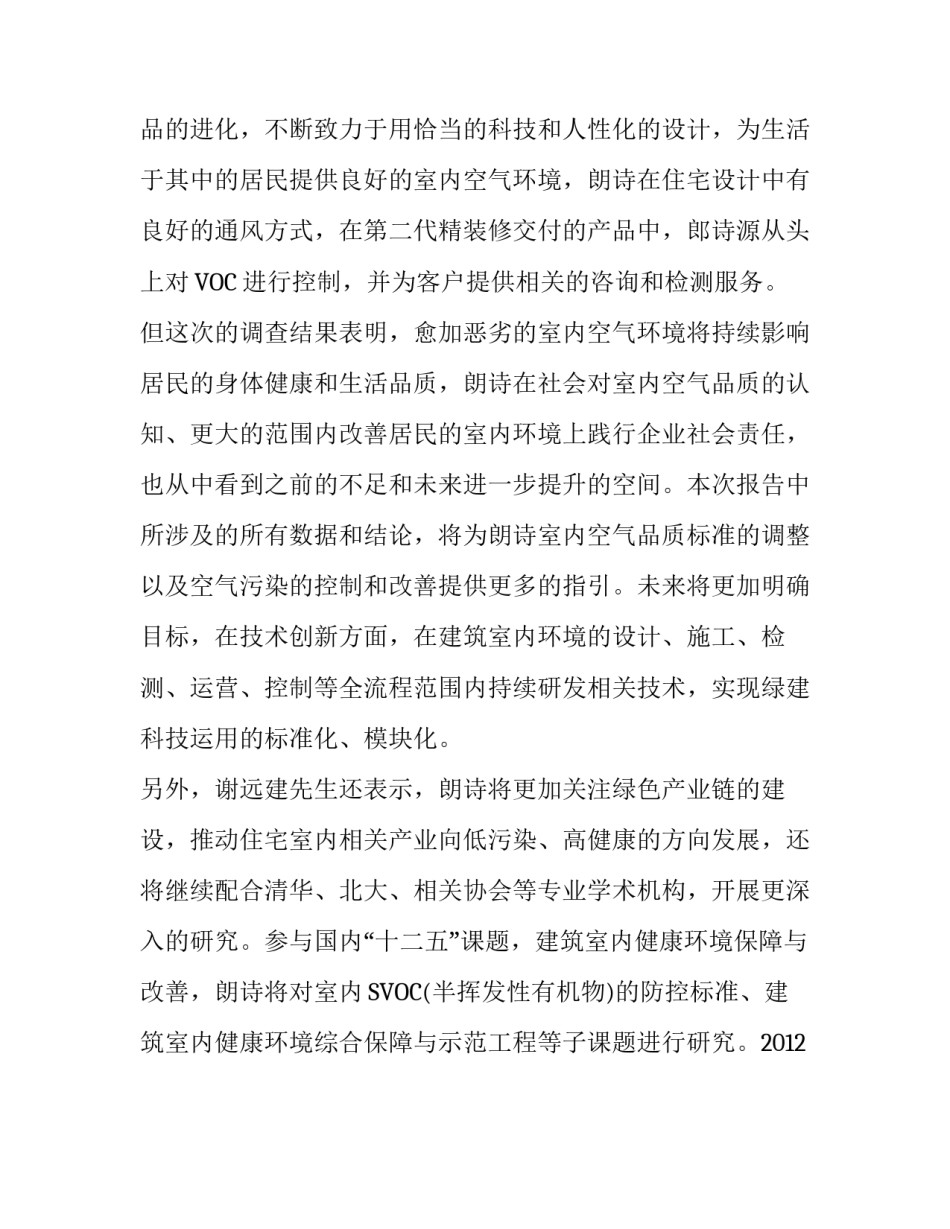 品的进化，不断致力于用恰当的科技和人性化的设计，为生活于其中的居民提供良好的室内空气环境，朗诗在住宅设计中有良好的通风方式，在第二代精装修交付的产品中，郎诗源从头上对 VOC 进行控制，并为客户提供相关的咨询和检测服务。

但这次的调查结果表明，愈加恶劣的室内空气环境将持续影响居民的身体健康和生活品质，朗诗在社会对室内空气品质的认知、更大的范围内改善居民的室内环境上践行企业社会责任，也从中看到之前的不足和未来进一步提升的空间。本次报告中所涉及的所有数据和结论，将为朗诗室内空气品质标准的调整以及空气污染的控制和改善提供更多的指引。未来将更加明确目标，在技术创新方面，在建筑室内环境的设计、施工、检测、运营、控制等全流程范围内持续研发相关技术，实现绿建科技运用的标准化、模块化。

另外，谢远建先生还表示，朗诗将更加关注绿色产业链的建设，推动住宅室内相关产业向低污染、高健康的方向发展，还将继续配合清华、北大、相关协会等专业学术机构，开展更深入的研究。参与国内“十二五”课题，建筑室内健康环境保障与改善，朗诗将对室内 SVOC(半挥发性有机物)的防控标准、建筑室内健康环境综合保障与示范工程等子课题进行研究。2012